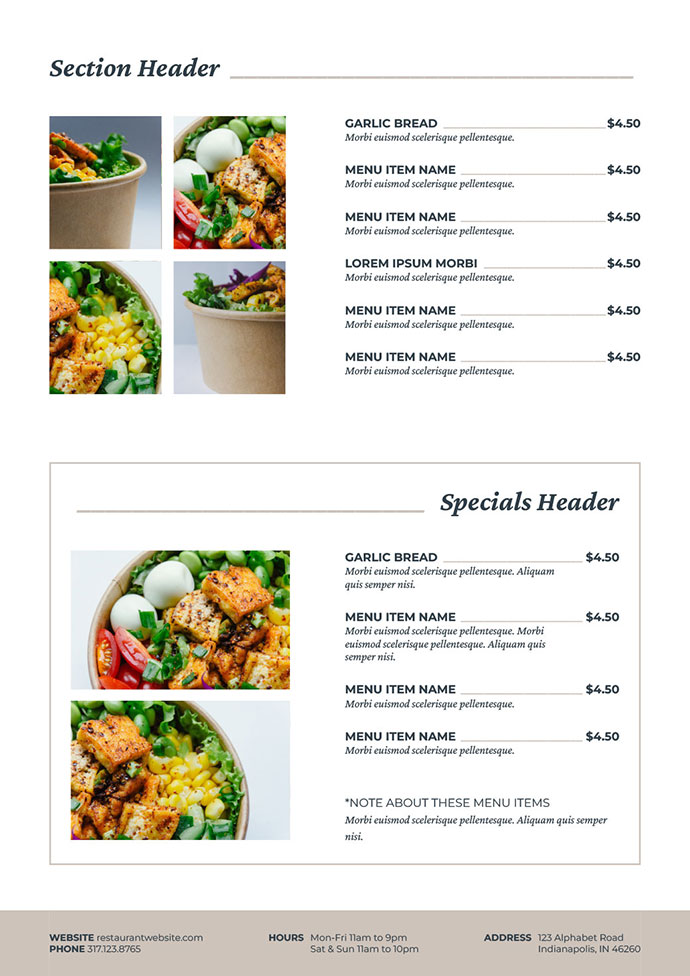 Section Header

GARLIC BREAD $4.50
Morbi euismod scelerisque pellentesque.

MENU ITEM NAME $4.50
Morbi euismod scelerisque pellentesque.

MENU ITEM NAME $4.50
Morbi euismod scelerisque pellentesque.

LOREM IPSUM MORBI $4.50
Morbi euismod scelerisque pellentesque.

MENU ITEM NAME $4.50
Morbi euismod scelerisque pellentesque.

MENU ITEM NAME $4.50
Morbi euismod scelerisque pellentesque.

Specials Header

GARLIC BREAD $4.50
Morbi euismod scelerisque pellentesque. Aliquam quis semper nisi.

MENU ITEM NAME $4.50
Morbi euismod scelerisque pellentesque. Morbi euismod scelerisque pellentesque. Aliquam quis semper nisi.

MENU ITEM NAME $4.50
Morbi euismod scelerisque pellentesque.

MENU ITEM NAME $4.50
Morbi euismod scelerisque pellentesque.

*NOTE ABOUT THESE MENU ITEMS
Morbi euismod scelerisque pellentesque. Aliquam quis semper nisi.

WEBSITE restaurantwebsite.com
PHONE 317.123.8765

HOURS Mon-Fri 11am to 9pm
Sat & Sun 11am to 10pm

ADDRESS 123 Alphabet Road
Indianapolis, IN 46260